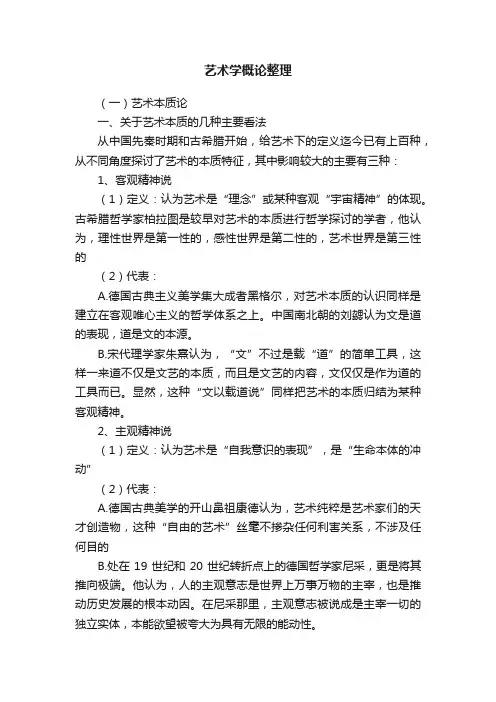 艺术学概论整理

（一）艺术本质论

一、关于艺术本质的几种主要看法

从中国先秦时期和古希腊开始，给艺术下的定义迄今已有上百种，从不同角度探讨了艺术的本质特征，其中影响较大的主要有三种：

1、客观精神说

（1）定义：认为艺术是“理念”或某种客观“宇宙精神”的体现。古希腊哲学家柏拉图是较早对艺术的本质进行哲学探讨的学者，他认为，理性世界是第一性的，感性世界是第二性的，艺术世界是第三性的

（2）代表：

A.德国古典主义美学集大成者黑格尔，对艺术本质的认识同样是建立在客观唯心主义的哲学体系之上。中国南北朝的刘勰认为文是道的表现，道是文的本源。

B.宋代理学家朱熹认为，“文”不过是载“道”的简单工具，这样一来道不仅是文艺的本质，而且是文艺的内容，文仅仅是作为道的工具而已。显然，这种“文以载道说”同样把艺术的本质归结为某种客观精神。

2、主观精神说

（1）定义：认为艺术是“自我意识的表现”，是“生命本体的冲动”

（2）代表：

A.德国古典美学的开山鼻祖康德认为，艺术纯粹是艺术家们的天才创造物，这种“自由的艺术”丝毫不掺杂任何利害关系，不涉及任何目的

B.处在 19 世纪和 20 世纪转折点上的德国哲学家尼采，更是将其推向极端。他认为，人的主观意志是世界上万事万物的主宰，也是推动历史发展的根本动因。在尼采那里，主观意志被说成是主宰一切的独立实体，本能欲望被夸大为具有无限的能动性。